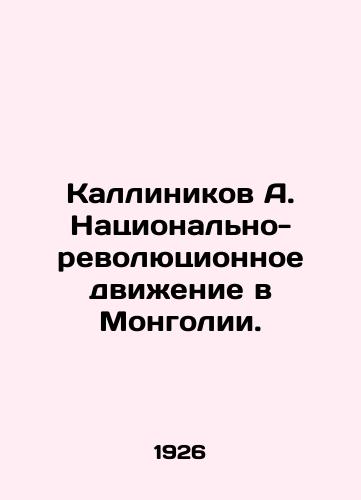 Каллиников А. Национально-революционное движение в Монголии.

1926